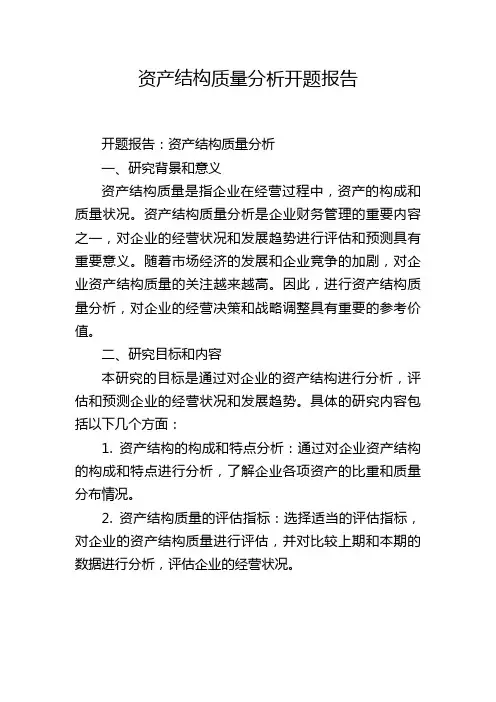 资产结构质量分析开题报告

开题报告：资产结构质量分析

一、研究背景和意义

资产结构质量是指企业在经营过程中，资产的构成和质量状况。资产结构质量分析是企业财务管理的重要内容之一，对企业的经营状况和发展趋势进行评估和预测具有重要意义。随着市场经济的发展和企业竞争的加剧，对企业资产结构质量的关注越来越高。因此，进行资产结构质量分析，对企业的经营决策和战略调整具有重要的参考价值。

二、研究目标和内容

本研究的目标是通过对企业的资产结构进行分析，评估和预测企业的经营状况和发展趋势。具体的研究内容包括以下几个方面：

1. 资产结构的构成和特点分析：通过对企业资产结构的构成和特点进行分析，了解企业各项资产的比重和质量分布情况。

2. 资产结构质量的评估指标：选择适当的评估指标，对企业的资产结构质量进行评估，并对比较上期和本期的数据进行分析，评估企业的经营状况。